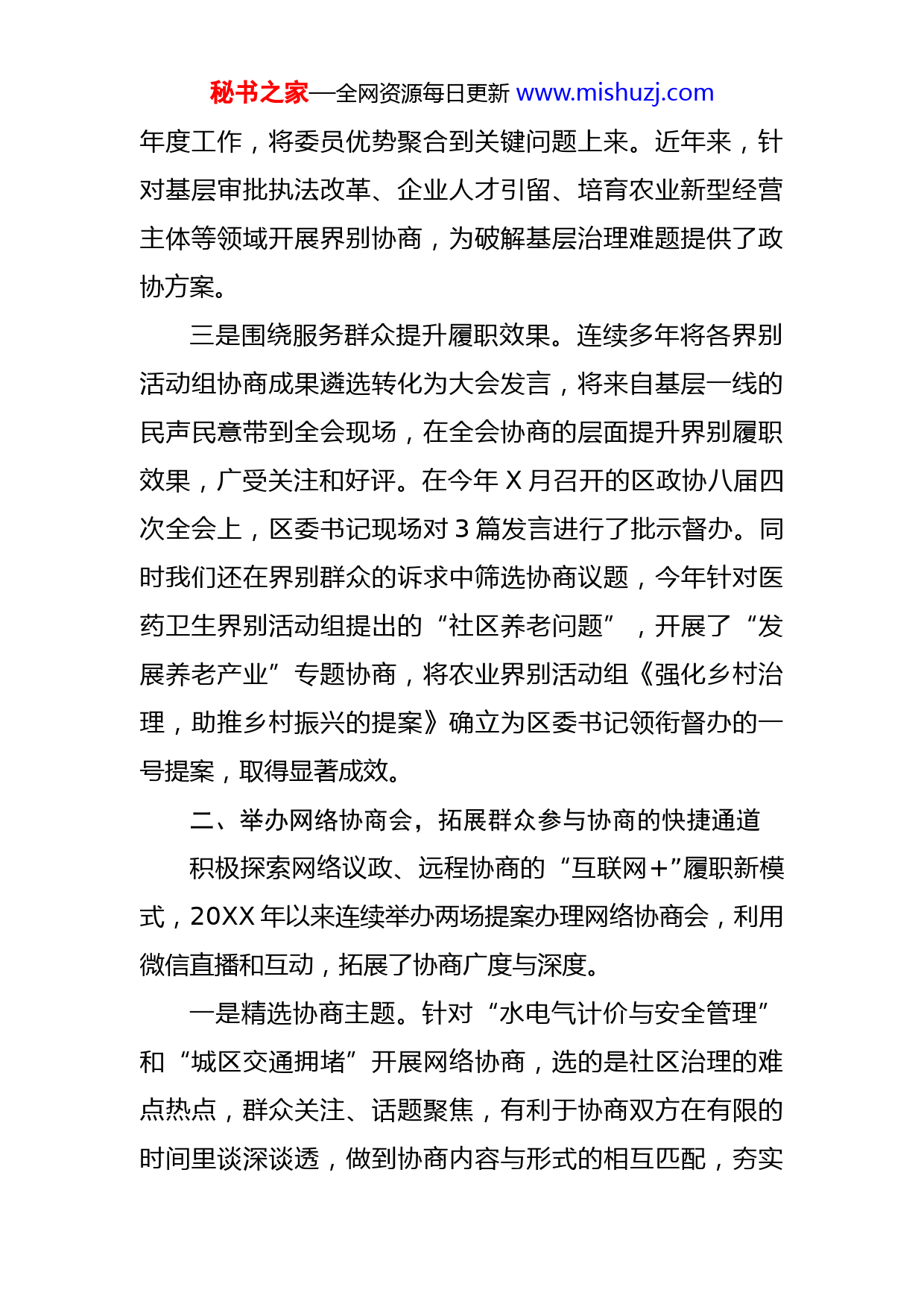 秘书之家—全网资源每日更新 www.mishuzj.com

年度工作，将委员优势聚合到关键问题上来。近年来，针对基层审批执法改革、企业人才引留、培育农业新型经营主体等领域开展界别协商，为破解基层治理难题提供了政协方案。

三是围绕服务群众提升履职效果。连续多年将各界别活动组协商成果遴选转化为大会发言，将来自基层一线的民声民意带到全会现场，在全会协商的层面提升界别履职效果，广受关注和好评。在今年 X 月召开的区政协八届四次全会上，区委书记现场对 3 篇发言进行了批示督办。同时我们还在界别群众的诉求中筛选协商议题，今年针对医药卫生界别活动组提出的“社区养老问题”，开展了“发展养老产业”专题协商，将农业界别活动组《强化乡村治理，助推乡村振兴的提案》确立为区委书记领衔督办的一号提案，取得显著成效。

二、举办网络协商会，拓展群众参与协商的快捷通道

积极探索网络议政、远程协商的“互联网+”履职新模式，20XX 年以来连续举办两场提案办理网络协商会，利用微信直播和互动，拓展了协商广度与深度。

一是精选协商主题。针对“水电气计价与安全管理”和“城区交通拥堵”开展网络协商，选的是社区治理的难点热点，群众关注、话题聚焦，有利于协商双方在有限的时间里谈深谈透，做到协商内容与形式的相互匹配，夯实